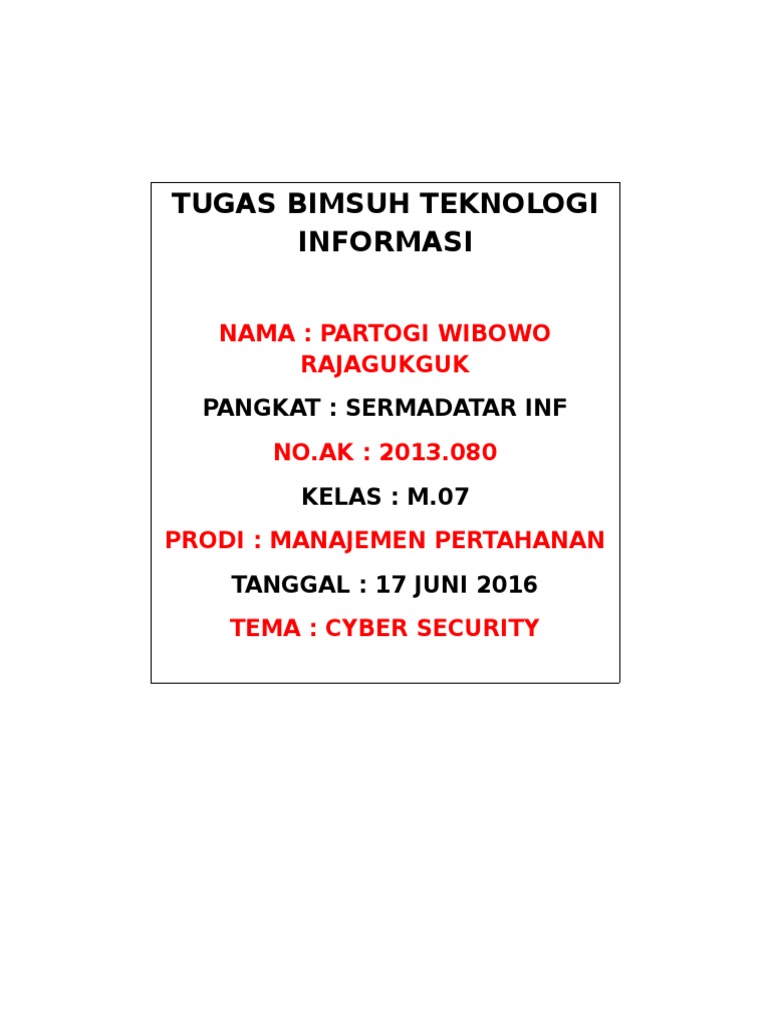 TUGAS BIMSUH TEKNOLOGI INFORMASI

NAMA : PARTOGI WIBOWO RAJAGUKGUK

PANGKAT : SERMADATAR INF

NO.AK : 2013.080

KELAS : M.07

PRODI : MANAJEMEN PERTAHANAN

TANGGAL : 17 JUNI 2016

TEMA : CYBER SECURITY